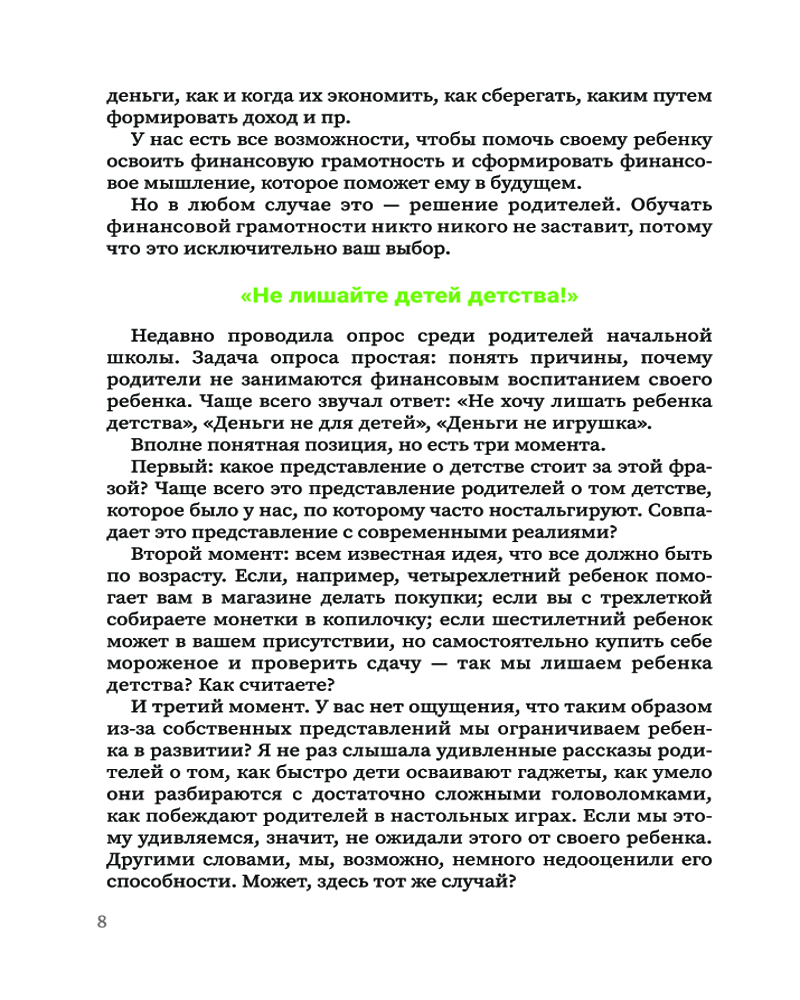 деньги, как и когда их экономить, как сберегать, каким путем формировать доход и пр.

У нас есть все возможности, чтобы помочь своему ребенку освоить финансовую грамотность и сформировать финансовое мышление, которое поможет ему в будущем.

Но в любом случае это — решение родителей. Обучать финансовой грамотности никто никого не заставит, потому что это исключительно ваш выбор.

«Не лишайте детей детства!»

Недавно проводила опрос среди родителей начальной школы. Задача опроса простая: понять причины, почему родители не занимаются финансовым воспитанием своего ребенка. Чаще всего звучал ответ: «Не хочу лишать ребенка детства», «Деньги не для детей», «Деньги не игрушка».

Вполне понятная позиция, но есть три момента.

Первый: какое представление о детстве стоит за этой фразой? Чаще всего это представление родителей о том детстве, которое было у нас, по которому часто ностальгируют. Совпадает это представление с современными реалиями?

Второй момент: всем известная идея, что все должно быть по возрасту. Если, например, четырехлетний ребенок помогает вам в магазине делать покупки; если вы с трехлеткой собираете монетки в копилочку; если шестилетний ребенок может в вашем присутствии, но самостоятельно купить себе мороженое и проверить сдачу — так мы лишаем ребенка детства? Как считаете?

И третий момент. У вас нет ощущения, что таким образом из-за собственных представлений мы ограничиваем ребенка в развитии? Я не раз слышала удивленные рассказы родителей о том, как быстро дети осваивают гаджеты, как умело они разбираются с достаточно сложными головоломками, как побеждают родителей в настольных играх. Если мы этому удивляемся, значит, не ожидали этого от своего ребенка. Другими словами, мы, возможно, немного недооценили его способности. Может, здесь тот же случай?

8